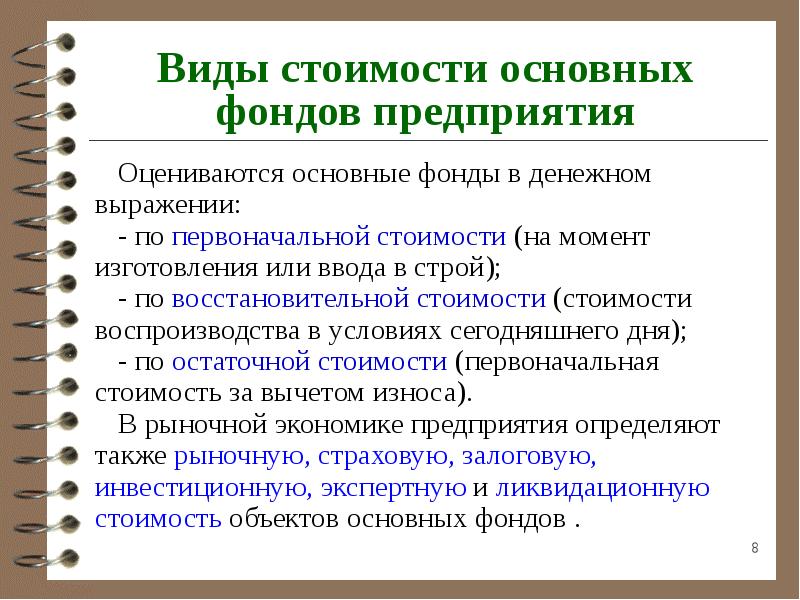 Виды стоимости основных фондов предприятия

Оцениваются основные фонды в денежном выражении:

- по первоначальной стоимости (на момент изготовления или ввода в строй);

- по восстановительной стоимости (стоимости воспроизводства в условиях сегодняшнего дня);

- по остаточной стоимости (первоначальная стоимость за вычетом износа).

В рыночной экономике предприятия определяют также рыночную, страховую, залоговую, инвестиционную, экспертную и ликвидационную стоимость объектов основных фондов .

8